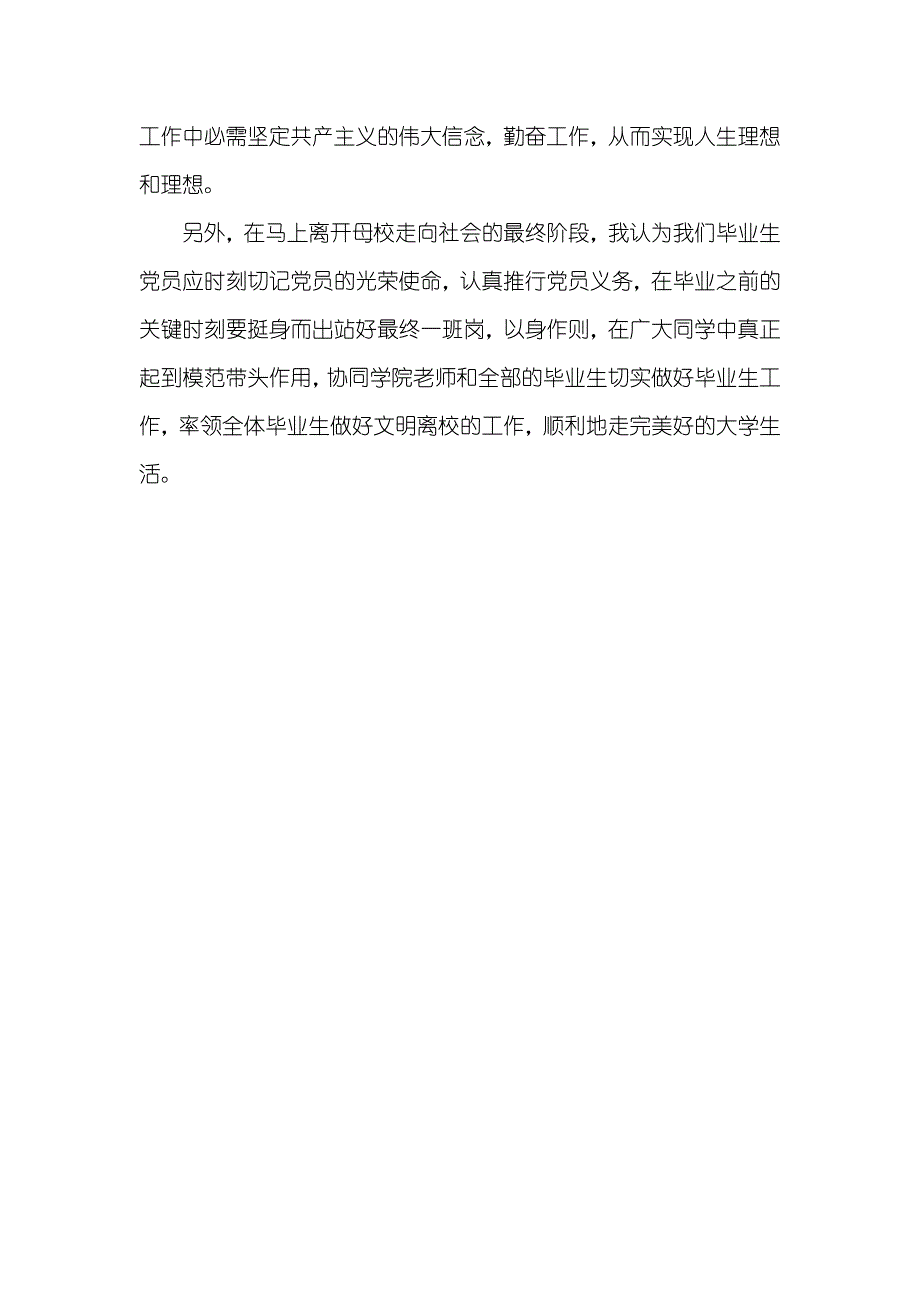 工作中必需坚定共产主义的伟大信念，勤奋工作，从而实现人生理想和理想。

另外，在马上离开母校走向社会的最终阶段，我认为我们毕业生党员应时刻切记党员的光荣使命，认真推行党员义务，在毕业之前的关键时刻要挺身而出站好最终一班岗，以身作则，在广大同学中真正起到模范带头作用，协同学院老师和全部的毕业生切实做好毕业生工作，率领全体毕业生做好文明离校的工作，顺利地走完美好的大学生活。